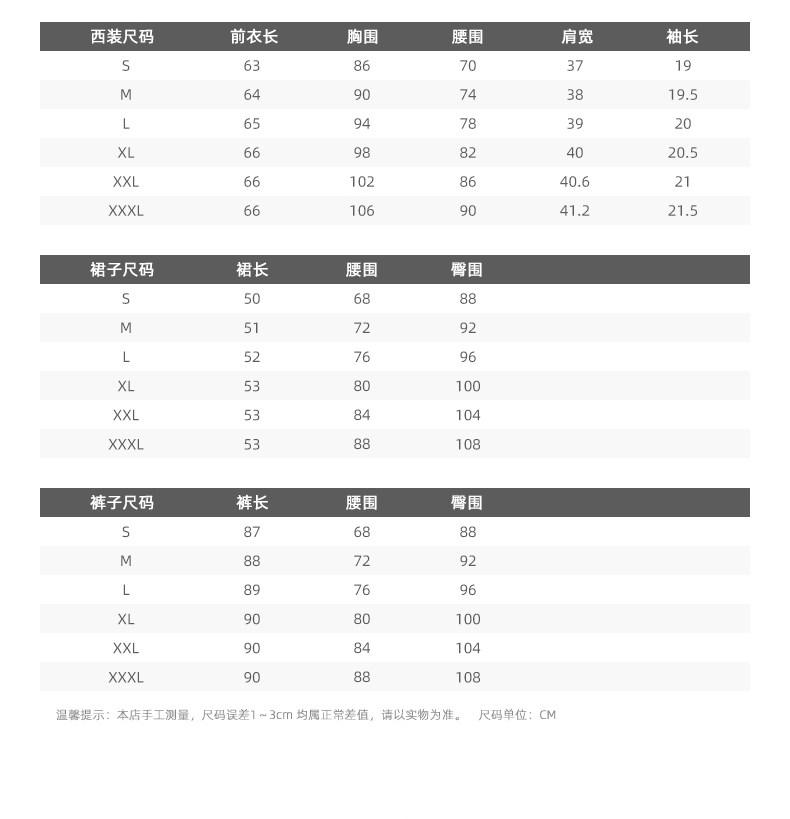 | 西装尺码 | 前衣长 | 胸围 | 腰围 | 肩宽 | 袖长 |
|---|---|---|---|---|---|
| S | 63 | 86 | 70 | 37 | 19 |
| M | 64 | 90 | 74 | 38 | 19.5 |
| L | 65 | 94 | 78 | 39 | 20 |
| XL | 66 | 98 | 82 | 40 | 20.5 |
| XXL | 66 | 102 | 86 | 40.6 | 21 |
| XXXL | 66 | 106 | 90 | 41.2 | 21.5 |

| 裙子尺码 | 裙长 | 腰围 | 臀围 |
|---|---|---|---|
| S | 50 | 68 | 88 |
| M | 51 | 72 | 92 |
| L | 52 | 76 | 96 |
| XL | 53 | 80 | 100 |
| XXL | 53 | 84 | 104 |
| XXXL | 53 | 88 | 108 |

| 裤子尺码 | 裤长 | 腰围 | 臀围 |
|---|---|---|---|
| S | 87 | 68 | 88 |
| M | 88 | 72 | 92 |
| L | 89 | 76 | 96 |
| XL | 90 | 80 | 100 |
| XXL | 90 | 84 | 104 |
| XXXL | 90 | 88 | 108 |

温馨提示：本店手工测量，尺码误差1～3cm 均属正常差值，请以实物为准。 尺码单位：CM